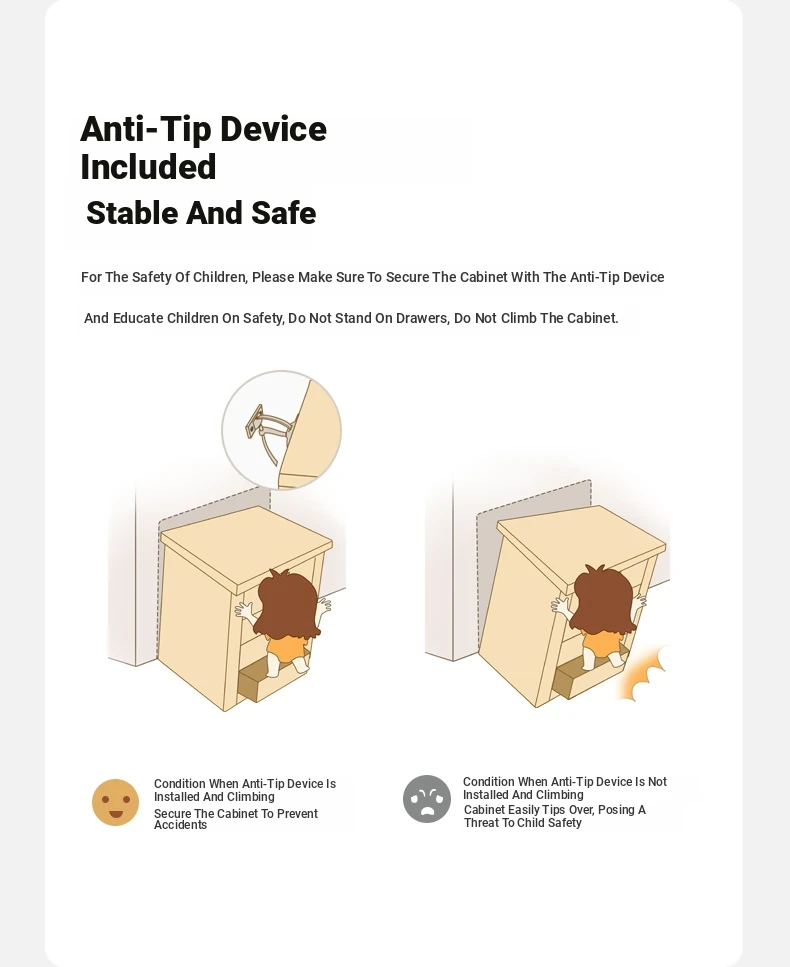 Anti-Tip Device Included

Stable And Safe

For The Safety Of Children, Please Make Sure To Secure The Cabinet With The Anti-Tip Device

And Educate Children On Safety, Do Not Stand On Drawers, Do Not Climb The Cabinet.

Condition When Anti-Tip Device Is Installed And Climbing

Secure The Cabinet To Prevent Accidents

Condition When Anti-Tip Device Is Not Installed And Climbing

Cabinet Easily Tips Over, Posing A Threat To Child Safety